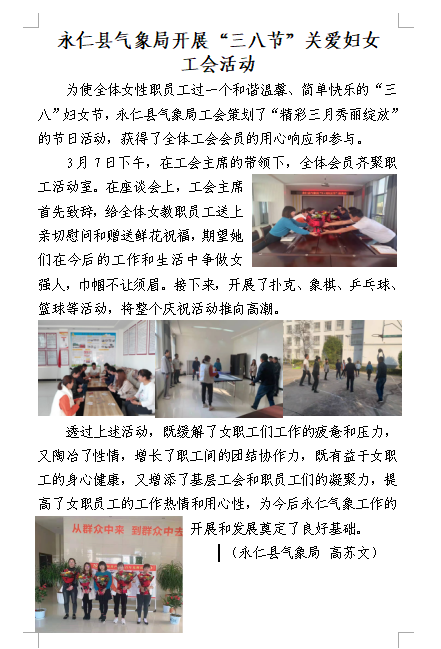 永仁县气象局开展“三八节”关爱妇女工会活动

为使全体女性职员工过一个和谐温馨、简单快乐的“三八”妇女节，永仁县气象局工会策划了“精彩三月秀丽绽放”的节日活动，获得了全体工会会员的用心响应和参与。

3月7日下午，在工会主席的带领下，全体会员齐聚职工活动室。在座谈会上，工会主席首先致辞，给全体女教职员工送上亲切慰问和赠送鲜花祝福，期望她们在今后的工作和生活中争做女强人，巾帼不让须眉。接下来，开展了扑克、象棋、乒乓球、篮球等活动，将整个庆祝活动推向高潮。

透过上述活动，既缓解了女职工们工作的疲惫和压力，又陶冶了性情，增长了职工间的团结协作力，既有益于女职工的身心健康，又增添了基层工会和职员工们的凝聚力，提高了女职员工的工作热情和用心性，为今后永仁气象工作的开展和发展奠定了良好基础。

从群众中来 到群众中去

（永仁县气象局 高苏文）